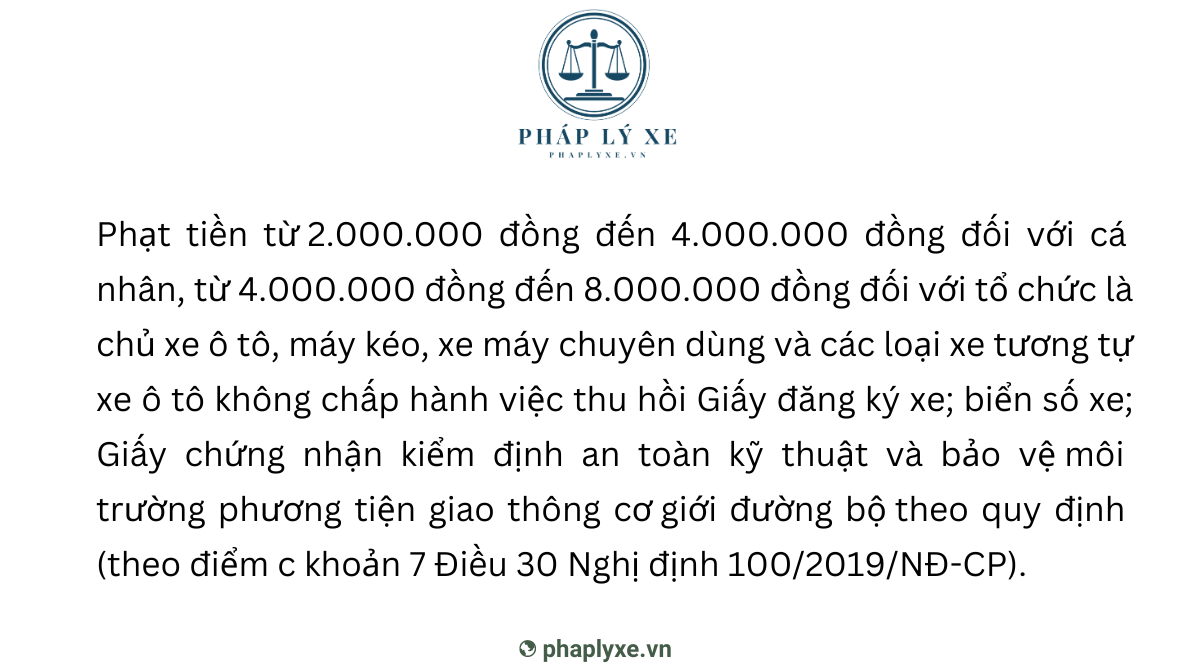 PHÁP LÝ XE
PHAPLYXE.VN

Phạt tiền từ 2.000.000 đồng đến 4.000.000 đồng đối với cá nhân, từ 4.000.000 đồng đến 8.000.000 đồng đối với tổ chức là chủ xe ô tô, máy kéo, xe máy chuyên dùng và các loại xe tương tự xe ô tô không chấp hành việc thu hồi Giấy đăng ký xe; biển số xe; Giấy chứng nhận kiểm định an toàn kỹ thuật và bảo vệ môi trường phương tiện giao thông cơ giới đường bộ theo quy định (theo điểm c khoản 7 Điều 30 Nghị định 100/2019/NĐ-CP).

phaplyxe.vn